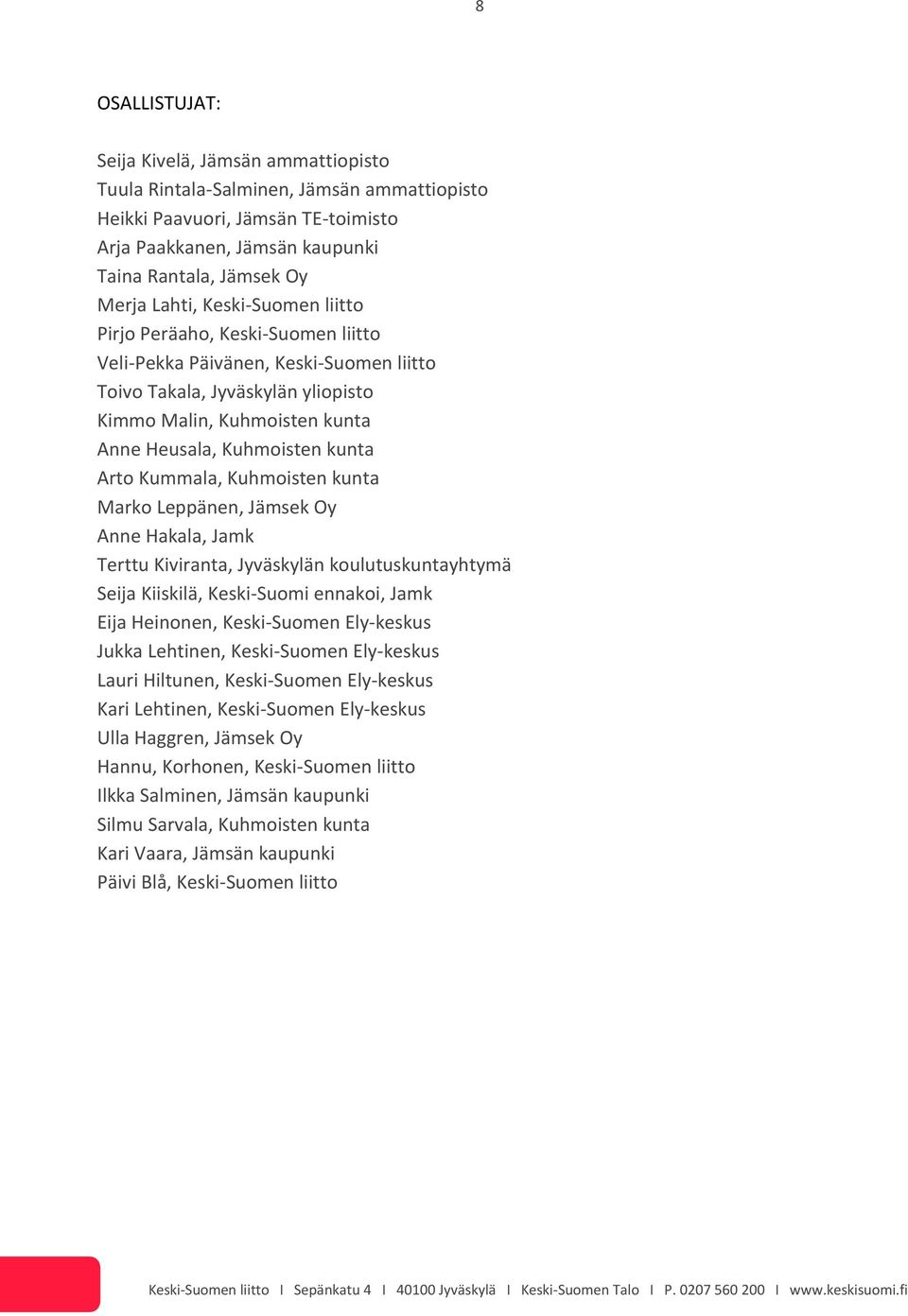 8

OSALLISTUJAT:

Seija Kivelä, Jämsän ammattiopisto
Tuula Rintala-Salminen, Jämsän ammattiopisto
Heikki Paavuori, Jämsän TE-toimisto
Arja Paakkanen, Jämsän kaupunki
Taina Rantala, Jämsek Oy
Merja Lahti, Keski-Suomen liitto
Pirjo Peräaho, Keski-Suomen liitto
Veli-Pekka Päivänen, Keski-Suomen liitto
Toivo Takala, Jyväskylän yliopisto
Kimmo Malin, Kuhmoisten kunta
Anne Heusala, Kuhmoisten kunta
Arto Kummala, Kuhmoisten kunta
Marko Leppänen, Jämsek Oy
Anne Hakala, Jamk
Terttu Kiviranta, Jyväskylän koulutuskuntayhtymä
Seija Kiiskilä, Keski-Suomi ennakoi, Jamk
Eija Heinonen, Keski-Suomen Ely-keskus
Jukka Lehtinen, Keski-Suomen Ely-keskus
Lauri Hiltunen, Keski-Suomen Ely-keskus
Kari Lehtinen, Keski-Suomen Ely-keskus
Ulla Haggren, Jämsek Oy
Hannu, Korhonen, Keski-Suomen liitto
Ilkka Salminen, Jämsän kaupunki
Silmu Sarvala, Kuhmoisten kunta
Kari Vaara, Jämsän kaupunki
Päivi Blå, Keski-Suomen liitto

Keski-Suomen liitto I Sepänkatu 4 I 40100 Jyväskylä I Keski-Suomen Talo I P. 0207 560 200 I www.keskisuomi.fi